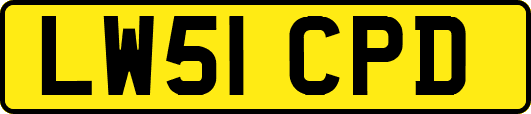 LW51 CPD